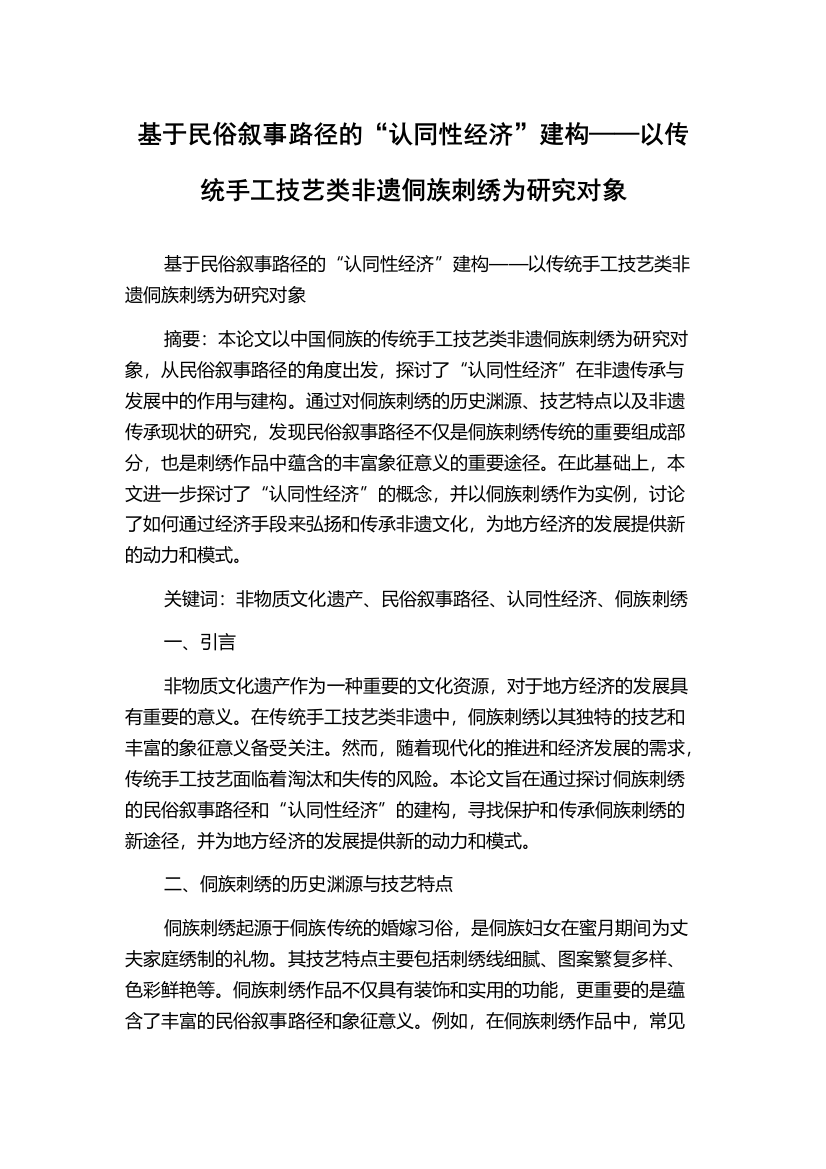 基于民俗叙事路径的“认同性经济”建构——以传统手工技艺类非遗侗族刺绣为研究对象

基于民俗叙事路径的“认同性经济”建构——以传统手工技艺类非遗侗族刺绣为研究对象

摘要：本论文以中国侗族的传统手工技艺类非遗侗族刺绣为研究对象，从民俗叙事路径的角度出发，探讨了“认同性经济”在非遗传承与发展中的作用与建构。通过对侗族刺绣的历史渊源、技艺特点以及非遗传承现状的研究，发现民俗叙事路径不仅是侗族刺绣传统的重要组成部分，也是刺绣作品中蕴含的丰富象征意义的重要途径。在此基础上，本文进一步探讨了“认同性经济”的概念，并以侗族刺绣作为实例，讨论了如何通过经济手段来弘扬和传承非遗文化，为地方经济的发展提供新的动力和模式。

关键词：非物质文化遗产、民俗叙事路径、认同性经济、侗族刺绣

一、引言

非物质文化遗产作为一种重要的文化资源，对于地方经济的发展具有重要的意义。在传统手工技艺类非遗中，侗族刺绣以其独特的技艺和丰富的象征意义备受关注。然而，随着现代化的推进和经济发展的需求，传统手工技艺面临着淘汰和失传的风险。本论文旨在通过探讨侗族刺绣的民俗叙事路径和“认同性经济”的建构，寻找保护和传承侗族刺绣的新途径，并为地方经济的发展提供新的动力和模式。

二、侗族刺绣的历史渊源与技艺特点

侗族刺绣起源于侗族传统的婚嫁习俗，是侗族妇女在蜜月期间为丈夫家庭绣制的礼物。其技艺特点主要包括刺绣线细腻、图案繁复多样、色彩鲜艳等。侗族刺绣作品不仅具有装饰和实用的功能，更重要的是蕴含了丰富的民俗叙事路径和象征意义。例如，在侗族刺绣作品中，常见